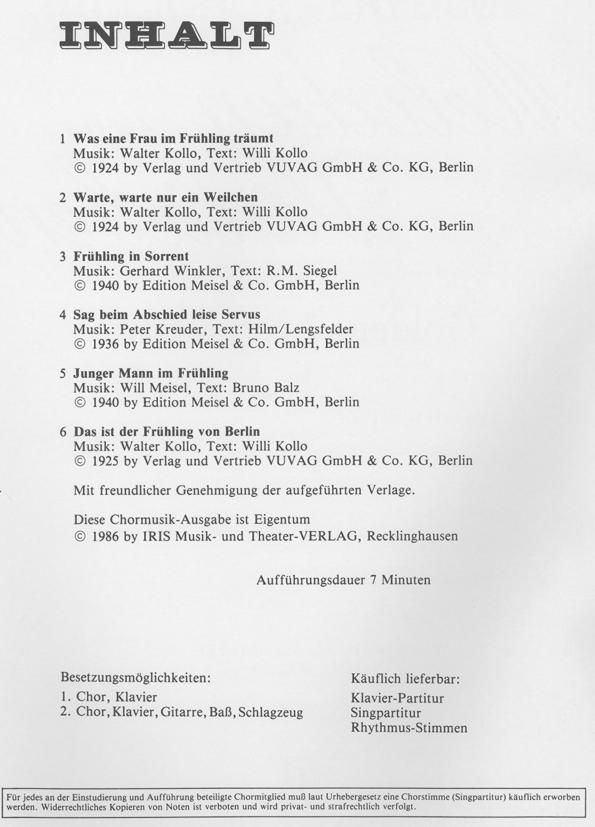 INHALT

1 Was eine Frau im Frühling träumt
Musik: Walter Kollo, Text: Willi Kollo
© 1924 by Verlag und Vertrieb VUVAG GmbH & Co. KG, Berlin

2 Warte, warte nur ein Weilchen
Musik: Walter Kollo, Text: Willi Kollo
© 1924 by Verlag und Vertrieb VUVAG GmbH & Co. KG, Berlin

3 Frühling in Sorrent
Musik: Gerhard Winkler, Text: R.M. Siegel
© 1940 by Edition Meisel & Co. GmbH, Berlin

4 Sag beim Abschied leise Servus
Musik: Peter Kreuder, Text: Hilm/Lengsfelder
© 1936 by Edition Meisel & Co. GmbH, Berlin

5 Junger Mann im Frühling
Musik: Will Meisel, Text: Bruno Balz
© 1940 by Edition Meisel & Co. GmbH, Berlin

6 Das ist der Frühling von Berlin
Musik: Walter Kollo, Text: Willi Kollo
© 1925 by Verlag und Vertrieb VUVAG GmbH & Co. KG, Berlin

Mit freundlicher Genehmigung der aufgeführten Verlage.

Diese Chormusik-Ausgabe ist Eigentum
© 1986 by IRIS Musik- und Theater-VERLAG, Recklinghausen

Aufführungsdauer 7 Minuten

Besetzungsmöglichkeiten:
1. Chor, Klavier
2. Chor, Klavier, Gitarre, Baß, Schlagzeug

Käuflich lieferbar:
Klavier-Partitur
Singpartitur
Rhythmus-Stimmen

Für jedes an der Einstudierung und Aufführung beteiligte Chormitglied muß laut Urhebergesetz eine Chorstimme (Singpartitur) käuflich erworben werden. Widerrechtliches Kopieren von Noten ist verboten und wird privat- und strafrechtlich verfolgt.